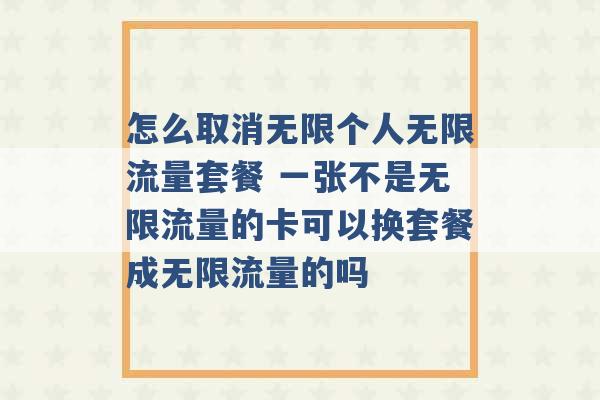 怎么取消无限个人无限流量套餐 一张不是无限流量的卡可以换套餐成无限流量的吗